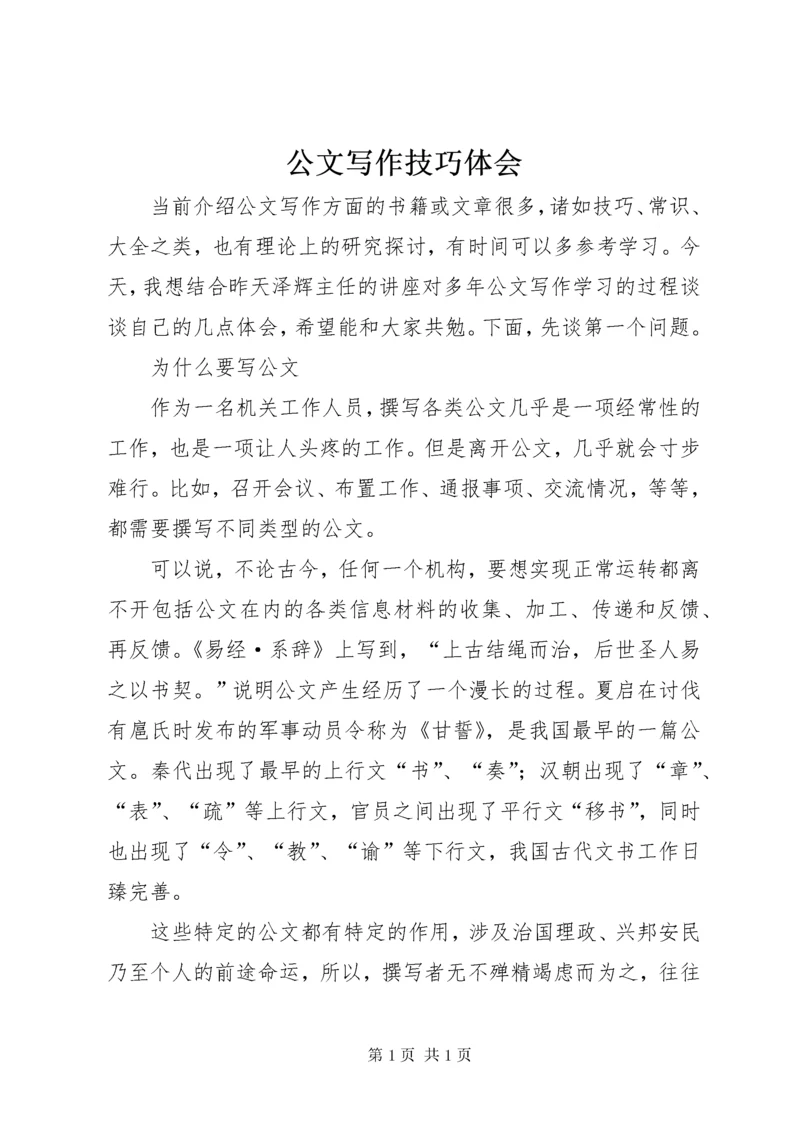 公文写作技巧体会

当前介绍公文写作方面的书籍或文章很多，诸如技巧、常识、大全之类，也有理论上的研究探讨，有时间可以多参考学习。今天，我想结合昨天泽辉主任的讲座对多年公文写作学习的过程谈谈自己的几点体会，希望能和大家共勉。下面，先谈第一个问题。

为什么要写公文

作为一名机关工作人员，撰写各类公文几乎是一项经常性的工作，也是一项让人头疼的工作。但是离开公文，几乎就会寸步难行。比如，召开会议、布置工作、通报事项、交流情况，等等，都需要撰写不同类型的公文。

可以说，不论古今，任何一个机构，要想实现正常运转都离不开包括公文在内的各类信息材料的收集、加工、传递和反馈、再反馈。《易经·系辞》上写到，“上古结绳而治，后世圣人易之以书契。”说明公文产生经历了一个漫长的过程。夏启在讨伐有扈氏时发布的军事动员令称为《甘誓》，是我国最早的一篇公文。秦代出现了最早的上行文“书”、“奏”；汉朝出现了“章”、“表”、“疏”等上行文，官员之间出现了平行文“移书”，同时也出现了“令”、“教”、“谕”等下行文，我国古代文书工作日臻完善。

这些特定的公文都有特定的作用，涉及治国理政、兴邦安民乃至个人的前途命运，所以，撰写者无不殚精竭虑而为之，往往

第 1 页 共 1 页